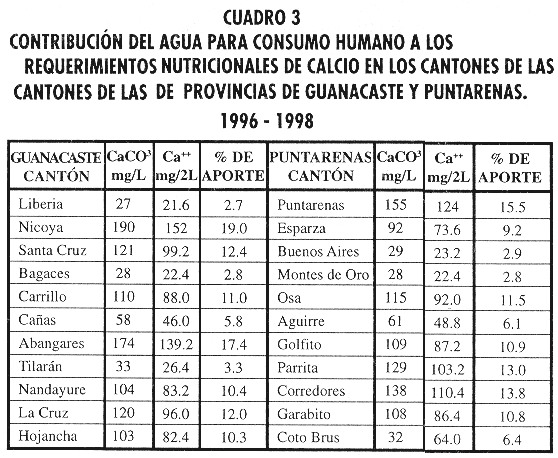 CUADRO 3

CONTRIBUCIÓN DEL AGUA PARA CONSUMO HUMANO A LOS REQUERIMIENTOS NUTRICIONALES DE CALCIO EN LOS CANTONES DE LAS CANTONES DE LAS DE PROVINCIAS DE GUANACASTE Y PUNTARENAS.

1996 - 1998

| GUANACASTE CANTÓN | $CaCO^3$ mg/L | $Ca^{++}$ mg/2L | % DE APORTE | PUNTARENAS CANTÓN | $CaCO^3$ mg/L | $Ca^{++}$ mg/2L | % DE APORTE |
|---|---|---|---|---|---|---|---|
| Liberia | 27 | 21.6 | 2.7 | Puntarenas | 155 | 124 | 15.5 |
| Nicoya | 190 | 152 | 19.0 | Esparza | 92 | 73.6 | 9.2 |
| Santa Cruz | 121 | 99.2 | 12.4 | Buenos Aires | 29 | 23.2 | 2.9 |
| Bagaces | 28 | 22.4 | 2.8 | Montes de Oro | 28 | 22.4 | 2.8 |
| Carrillo | 110 | 88.0 | 11.0 | Osa | 115 | 92.0 | 11.5 |
| Cañas | 58 | 46.0 | 5.8 | Aguirre | 61 | 48.8 | 6.1 |
| Abangares | 174 | 139.2 | 17.4 | Golfito | 109 | 87.2 | 10.9 |
| Tilarán | 33 | 26.4 | 3.3 | Parrita | 129 | 103.2 | 13.0 |
| Nandayure | 104 | 83.2 | 10.4 | Corredores | 138 | 110.4 | 13.8 |
| La Cruz | 120 | 96.0 | 12.0 | Garabito | 108 | 86.4 | 10.8 |
| Hojancha | 103 | 82.4 | 10.3 | Coto Brus | 32 | 64.0 | 6.4 |